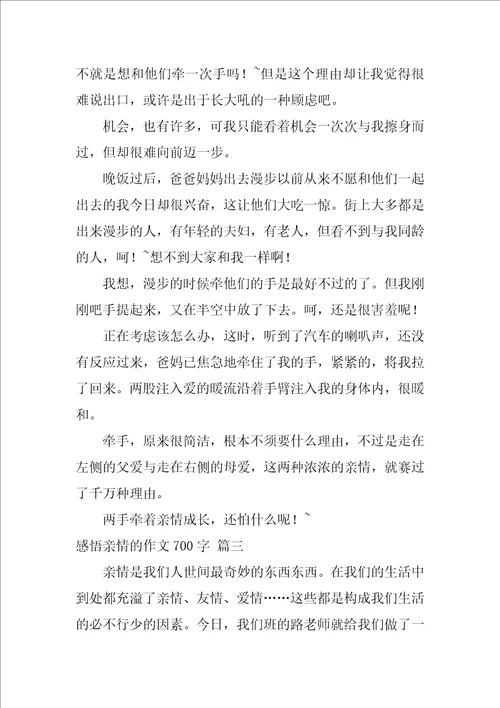 不就是想和他们牵一次手吗！~但是这个理由却让我觉得很难说出口，或许是出于长大吼的一种顾虑吧。

机会，也有许多，可我只能看着机会一次次与我擦身而过，但却很难向前迈一步。

晚饭过后，爸爸妈妈出去漫步以前从来不愿和他们一起出去的我今日却很兴奋，这让他们大吃一惊。街上大多都是出来漫步的人，有年轻的夫妇，有老人，但看不到与我同龄的人，呵！~想不到大家和我一样啊！

我想，漫步的时候牵他们的手是最好不过的了。但我刚刚吧手提起来，又在半空中放了下去。呵，还是很害羞呢！

正在考虑该怎么办，这时，听到了汽车的喇叭声，还没有反应过来，爸妈已焦急地牵住了我的手，紧紧的，将我拉了回来。两股注入爱的暖流沿着手臂注入我的身体内，很暖和。

牵手，原来很简洁，根本不须要什么理由，不过是走在左侧的父爱与走在右侧的母爱，这两种浓浓的亲情，就赛过了千万种理由。

两手牵着亲情成长，还怕什么呢！~

感悟亲情的作文 700 字 篇三

亲情是我们人世间最奇妙的东西东西。在我们的生活中到处都充溢了亲情、友情、爱情……这些都是构成我们生活的必不行少的因素。今日，我们班的路老师就给我们做了一